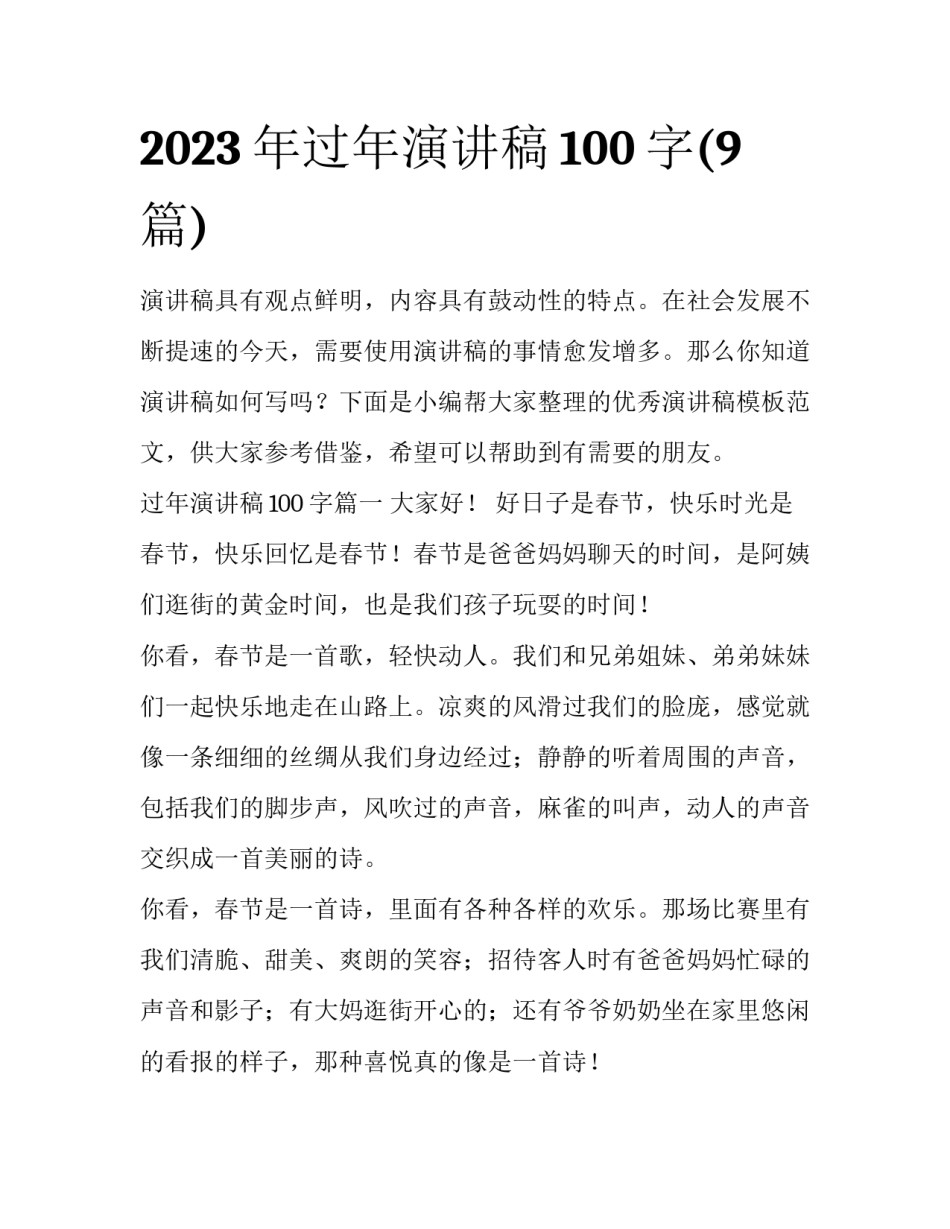 2023 年过年演讲稿 100 字(9 篇)

演讲稿具有观点鲜明，内容具有鼓动性的特点。在社会发展不断提速的今天，需要使用演讲稿的事情愈发增多。那么你知道演讲稿如何写吗？下面是小编帮大家整理的优秀演讲稿模板范文，供大家参考借鉴，希望可以帮助到有需要的朋友。

过年演讲稿 100 字篇一 大家好！ 好日子是春节，快乐时光是春节，快乐回忆是春节！春节是爸爸妈妈聊天的时间，是阿姨们逛街的黄金时间，也是我们孩子玩耍的时间！

你看，春节是一首歌，轻快动人。我们和兄弟姐妹、弟弟妹妹们一起快乐地走在山路上。凉爽的风滑过我们的脸庞，感觉就像一条细细的丝绸从我们身边经过；静静的听着周围的声音，包括我们的脚步声，风吹过的声音，麻雀的叫声，动人的声音交织成一首美丽的诗。

你看，春节是一首诗，里面有各种各样的欢乐。那场比赛里有我们清脆、甜美、爽朗的笑容；招待客人时有爸爸妈妈忙碌的声音和影子；有大妈逛街开心的；还有爷爷奶奶坐在家里悠闲的看报的样子，那种喜悦真的像是一首诗！